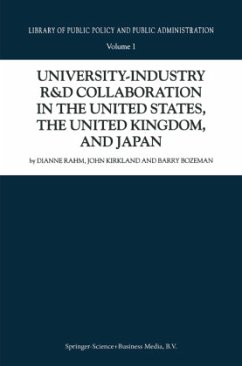 LIBRARY OF PUBLIC POLICY AND PUBLIC ADMINISTRATION

Volume 1

UNIVERSITY-INDUSTRY R&D COLLABORATION IN THE UNITED STATES, THE UNITED KINGDOM, AND JAPAN

by DIANNE RAHM, JOHN KIRKLAND AND BARRY BOZEMAN

Springer-Science+Business Media, B.V.